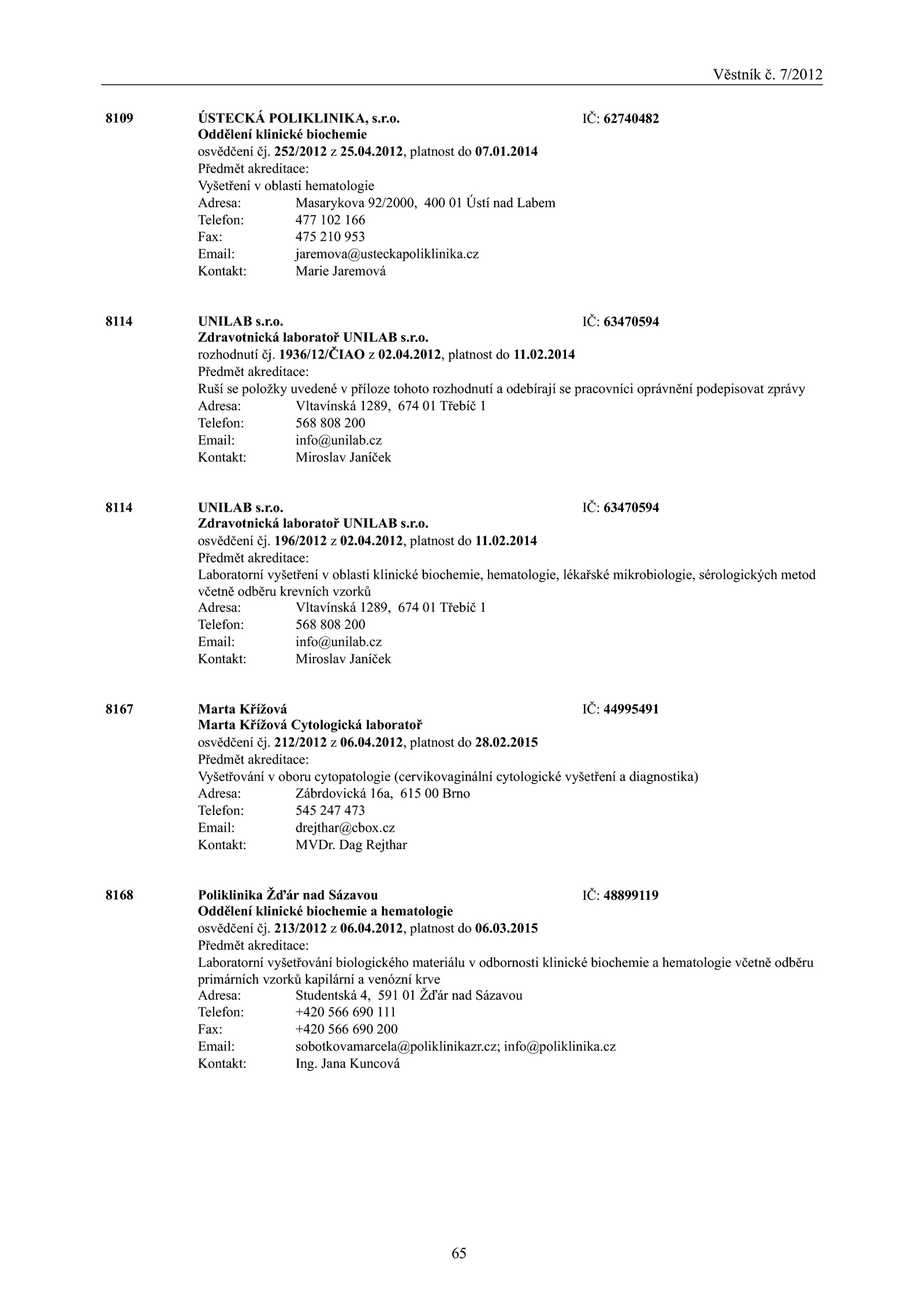 Věstník č. 7/2012

8109 ÚSTECKÁ POLIKLINIKA, s.r.o. IČ: 62740482
Oddělení klinické biochemie
osvědčení čj. 252/2012 z 25.04.2012, platnost do 07.01.2014
Předmět akreditace:
Vyšetření v oblasti hematologie
Adresa: Masarykova 92/2000, 400 01 Ústí nad Labem
Telefon: 477 102 166
Fax: 475 210 953
Email: jaremova@usteckapoliklinika.cz
Kontakt: Marie Jaremová

8114 UNILAB s.r.o. IČ: 63470594
Zdravotnická laboratoř UNILAB s.r.o.
rozhodnutí čj. 1936/12/ČIAO z 02.04.2012, platnost do 11.02.2014
Předmět akreditace:
Ruší se položky uvedené v příloze tohoto rozhodnutí a odebírají se pracovníci oprávnění podepisovat zprávy
Adresa: Vltavínská 1289, 674 01 Třebíč 1
Telefon: 568 808 200
Email: info@unilab.cz
Kontakt: Miroslav Janíček

8114 UNILAB s.r.o. IČ: 63470594
Zdravotnická laboratoř UNILAB s.r.o.
osvědčení čj. 196/2012 z 02.04.2012, platnost do 11.02.2014
Předmět akreditace:
Laboratorní vyšetření v oblasti klinické biochemie, hematologie, lékařské mikrobiologie, sérologických metod včetně odběru krevních vzorků
Adresa: Vltavínská 1289, 674 01 Třebíč 1
Telefon: 568 808 200
Email: info@unilab.cz
Kontakt: Miroslav Janíček

8167 Marta Křížová IČ: 44995491
Marta Křížová Cytologická laboratoř
osvědčení čj. 212/2012 z 06.04.2012, platnost do 28.02.2015
Předmět akreditace:
Vyšetřování v oboru cytopatologie (cervikovaginální cytologické vyšetření a diagnostika)
Adresa: Zábrdovická 16a, 615 00 Brno
Telefon: 545 247 473
Email: drejthar@cbox.cz
Kontakt: MVDr. Dag Rejthar

8168 Poliklinika Žďár nad Sázavou IČ: 48899119
Oddělení klinické biochemie a hematologie
osvědčení čj. 213/2012 z 06.04.2012, platnost do 06.03.2015
Předmět akreditace:
Laboratorní vyšetřování biologického materiálu v odbornosti klinické biochemie a hematologie včetně odběru primárních vzorků kapilární a venózní krve
Adresa: Studentská 4, 591 01 Žďár nad Sázavou
Telefon: +420 566 690 111
Fax: +420 566 690 200
Email: sobotkovamarcela@poliklinikazr.cz; info@poliklinika.cz
Kontakt: Ing. Jana Kuncová

65